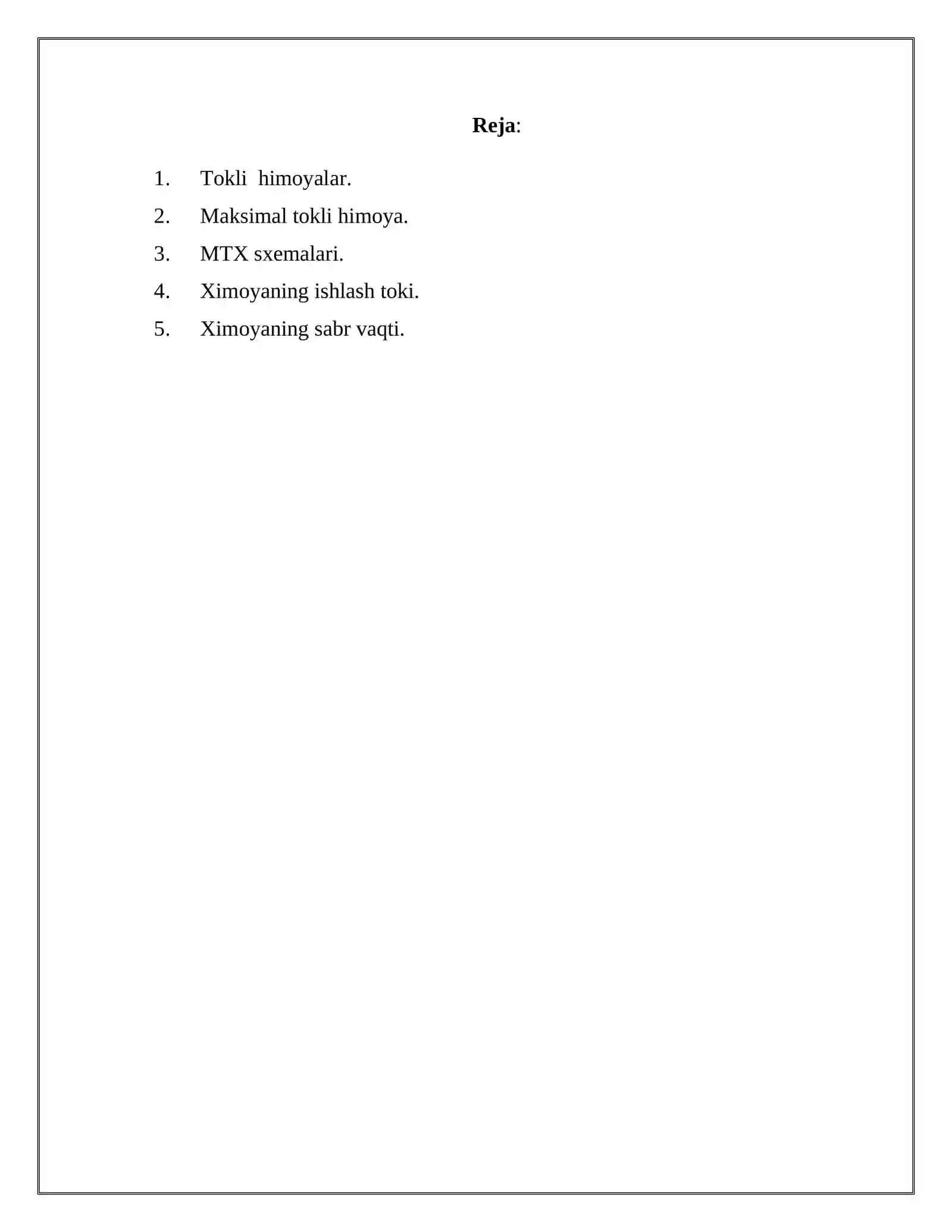 Reja:

1. Tokli  himoyalar.
2. Maksimal tokli himoya.
3. MTX sxemalari.
4. Ximoyaning ishlash toki.
5. Ximoyaning sabr vaqti.